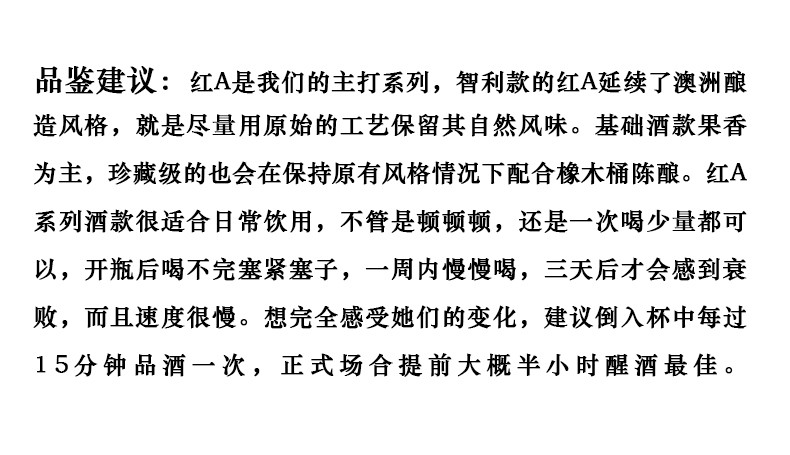 品鉴建议：红A是我们的主打系列，智利款的红A延续了澳洲酿造风格，就是尽量用原始的工艺保留其自然风味。基础酒款果香为主，珍藏级的也会在保持原有风格情况下配合橡木桶陈酿。红A系列酒款很适合日常饮用，不管是顿顿顿，还是一次喝少量都可以，开瓶后喝不完塞紧塞子，一周内慢慢喝，三天后才会感到衰败，而且速度很慢。想完全感受她们的变化，建议倒入杯中每过15分钟品酒一次，正式场合提前大概半小时醒酒最佳。